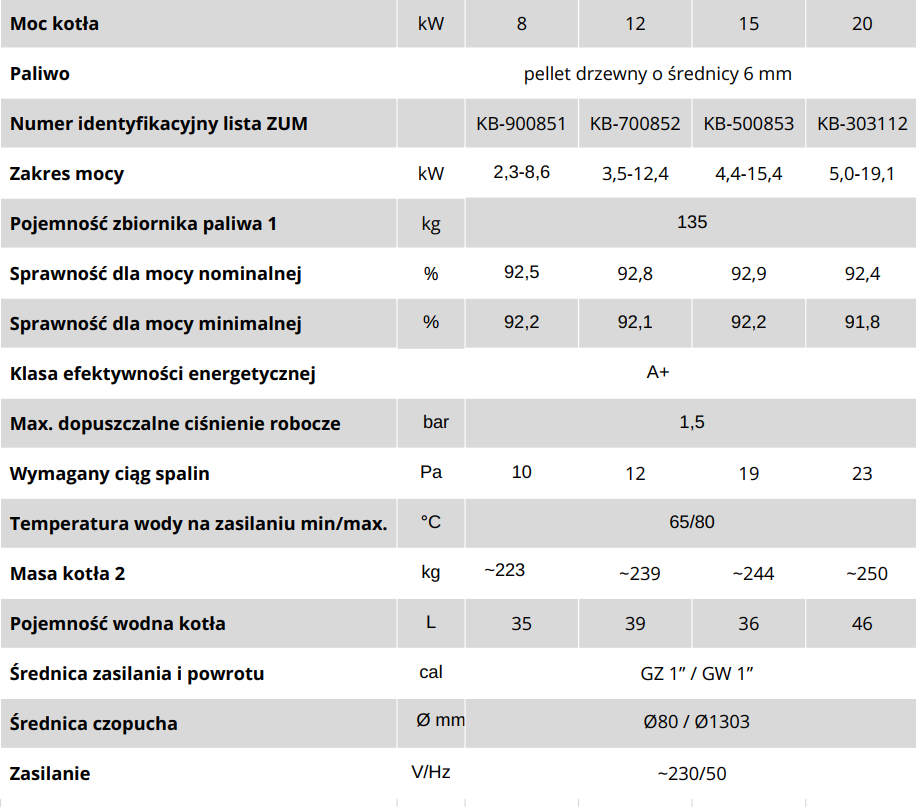 | Moc kotła | kW | 8 | 12 | 15 | 20 |
|---|---|---|---|---|---|
| Paliwo | | pellet drzewny o średnicy 6 mm | | | |
| Numer identyfikacyjny lista ZUM | | KB-900851 | KB-700852 | KB-500853 | KB-303112 |
| Zakres mocy | kW | 2,3-8,6 | 3,5-12,4 | 4,4-15,4 | 5,0-19,1 |
| Pojemność zbiornika paliwa 1 | kg | 135 | | | |
| Sprawność dla mocy nominalnej | % | 92,5 | 92,8 | 92,9 | 92,4 |
| Sprawność dla mocy minimalnej | % | 92,2 | 92,1 | 92,2 | 91,8 |
| Klasa efektywności energetycznej | | A+ | | | |
| Max. dopuszczalne ciśnienie robocze | bar | 1,5 | | | |
| Wymagany ciąg spalin | Pa | 10 | 12 | 19 | 23 |
| Temperatura wody na zasilaniu min/max. | °C | 65/80 | | | |
| Masa kotła 2 | kg | ~223 | ~239 | ~244 | ~250 |
| Pojemność wodna kotła | L | 35 | 39 | 36 | 46 |
| Średnica zasilania i powrotu | cal | GZ 1” / GW 1” | | | |
| Średnica czopucha | Ø mm | Ø80 / Ø1303 | | | |
| Zasilanie | V/Hz | ~230/50 | | | |